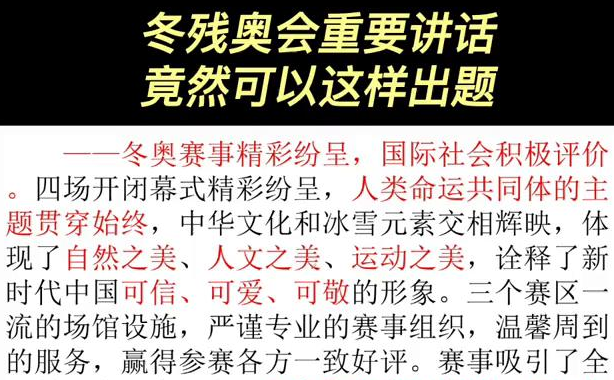 冬残奥会重要讲话
竟然可以这样出题

——冬奥赛事精彩纷呈，国际社会积极评价。四场开闭幕式精彩纷呈，人类命运共同体的主题贯穿始终，中华文化和冰雪元素交相辉映，体现了自然之美、人文之美、运动之美，诠释了新时代中国可信、可爱、可敬的形象。三个赛区一流的场馆设施，严谨专业的赛事组织，温馨周到的服务，赢得参赛各方一致好评。赛事吸引了全